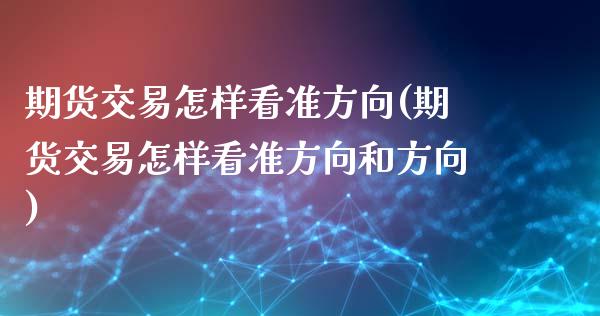 期货交易怎样看准方向(期货交易怎样看准方向和方向)